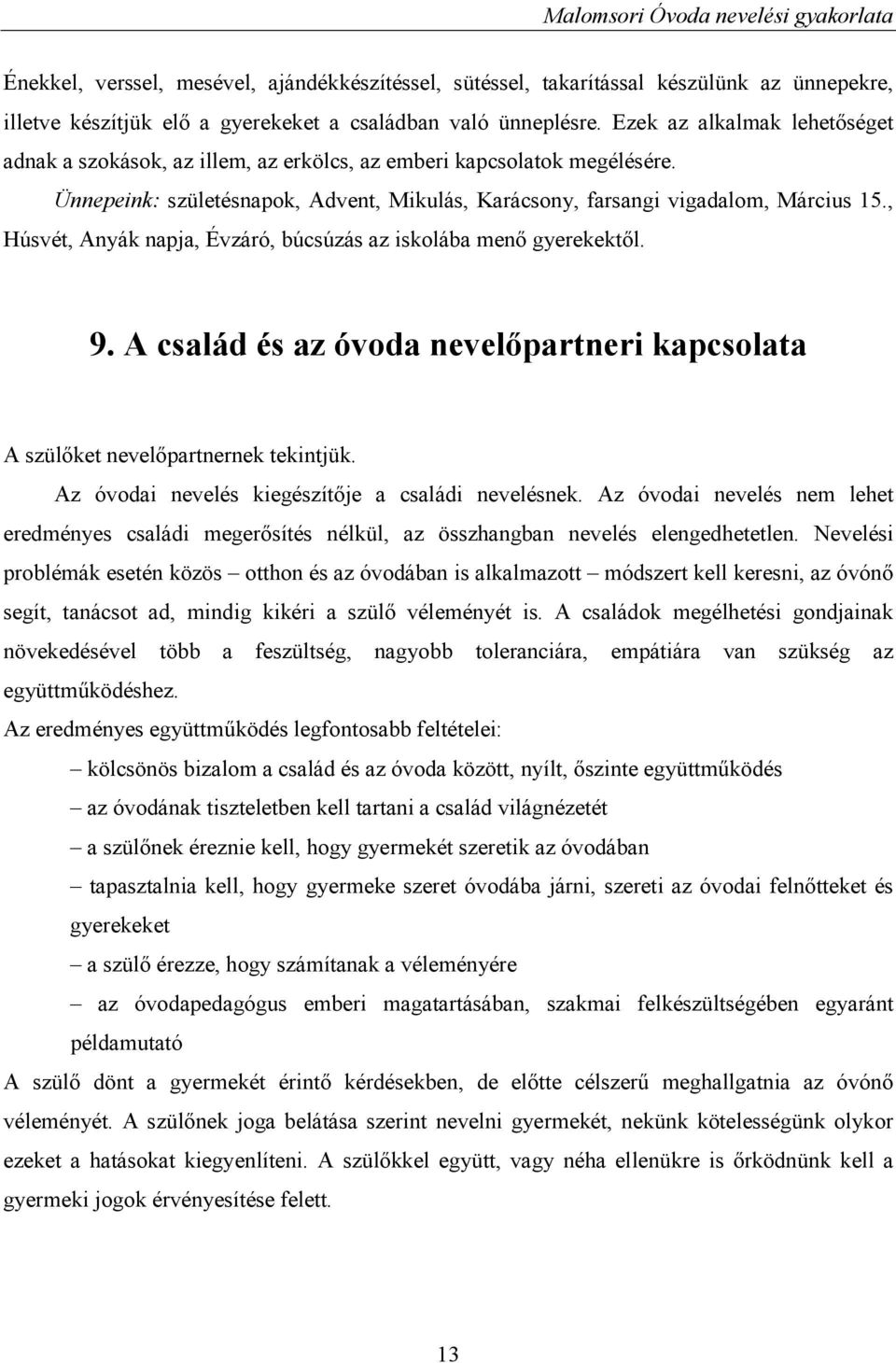 Malomsori Óvoda nevelési gyakorlata

Énekkel, verssel, mesével, ajándékkészítéssel, sütéssel, takarítással készülünk az ünnepekre, illetve készítjük elő a gyerekeket a családban való ünneplésre. Ezek az alkalmak lehetőséget adnak a szokások, az illem, az erkölcs, az emberi kapcsolatok megélésére.
Ünnepeink: születésnapok, Advent, Mikulás, Karácsony, farsangi vigadalom, Március 15., Húsvét, Anyák napja, Évzáró, búcsúzás az iskolába menő gyerekektől.

9. A család és az óvoda nevelőpartneri kapcsolata

A szülőket nevelőpartnernek tekintjük.
Az óvodai nevelés kiegészítője a családi nevelésnek. Az óvodai nevelés nem lehet eredményes családi megerősítés nélkül, az összhangban nevelés elengedhetetlen. Nevelési problémák esetén közös – otthon és az óvodában is alkalmazott – módszert kell keresni, az óvónő segít, tanácsot ad, mindig kikéri a szülő véleményét is. A családok megélhetési gondjainak növekedésével több a feszültség, nagyobb toleranciára, empátiára van szükség az együttműködéshez.
Az eredményes együttműködés legfontosabb feltételei:
– kölcsönös bizalom a család és az óvoda között, nyílt, őszinte együttműködés
– az óvodának tiszteletben kell tartani a család világnézetét
– a szülőnek éreznie kell, hogy gyermekét szeretik az óvodában
– tapasztalnia kell, hogy gyermeke szeret óvodába járni, szereti az óvodai felnőtteket és gyerekeket
– a szülő érezze, hogy számítanak a véleményére
– az óvodapedagógus emberi magatartásában, szakmai felkészültségében egyaránt példamutató
A szülő dönt a gyermekét érintő kérdésekben, de előtte célszerű meghallgatnia az óvónő véleményét. A szülőnek joga belátása szerint nevelni gyermekét, nekünk kötelességünk olykor ezeket a hatásokat kiegyenlíteni. A szülőkkel együtt, vagy néha ellenükre is őrködnünk kell a gyermeki jogok érvényesítése felett.

13